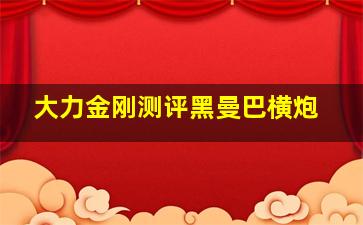 大力金刚测评黑曼巴横炮